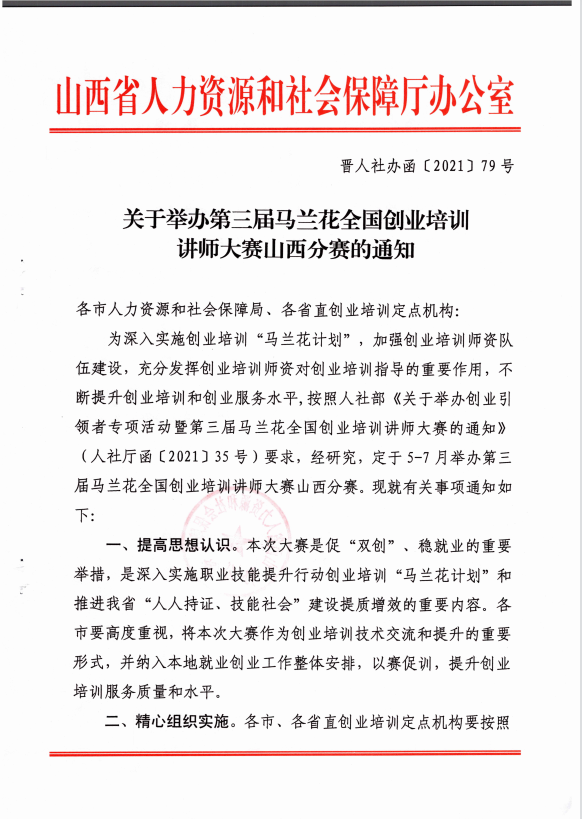 山西省人力资源和社会保障厅办公室

晋人社办函〔2021〕79号

关于举办第三届马兰花全国创业培训讲师大赛山西分赛的通知

各市人力资源和社会保障局、各省直创业培训定点机构：

为深入实施创业培训“马兰花计划”，加强创业培训师资队伍建设，充分发挥创业培训师资对创业培训指导的重要作用，不断提升创业培训和创业服务水平，按照人社部《关于举办创业引领者专项活动暨第三届马兰花全国创业培训讲师大赛的通知》（人社厅函〔2021〕35号）要求，经研究，定于5-7月举办第三届马兰花全国创业培训讲师大赛山西分赛。现就有关事项通知如下：

一、提高思想认识。本次大赛是促“双创”、稳就业的重要举措，是深入实施职业技能提升行动创业培训“马兰花计划”和推进我省“人人持证、技能社会”建设提质增效的重要内容。各市要高度重视，将本次大赛作为创业培训技术交流和提升的重要形式，并纳入本地就业创业工作整体安排，以赛促训，提升创业培训服务质量和水平。

二、精心组织实施。各市、各省直创业培训定点机构要按照